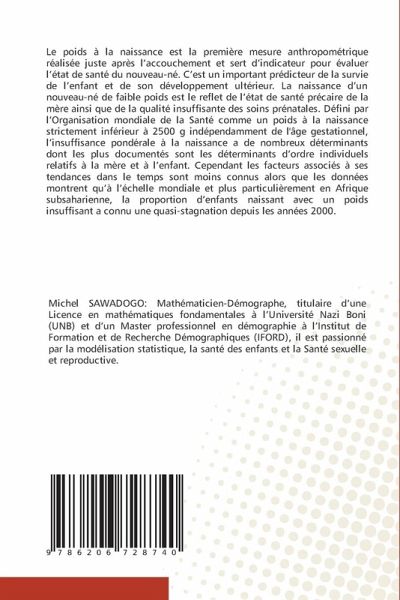 Le poids à la naissance est la première mesure anthropométrique réalisée juste après l'accouchement et sert d'indicateur pour évaluer l'état de santé du nouveau-né. C'est un important prédicteur de la survie de l'enfant et de son développement ultérieur. La naissance d'un nouveau-né de faible poids est le reflet de l'état de santé précaire de la mère ainsi que de la qualité insuffisante des soins prénatales. Défini par l'Organisation mondiale de la Santé comme un poids à la naissance strictement inférieur à 2500 g indépendamment de l'âge gestationnel, l'insuffisance pondérale à la naissance a de nombreux déterminants dont les plus documentés sont les déterminants d'ordre individuels relatifs à la mère et à l'enfant. Cependant les facteurs associés à ses tendances dans le temps sont moins connus alors que les données montrent qu'à l'échelle mondiale et plus particulièrement en Afrique subsaharienne, la proportion d'enfants naissant avec un poids insuffisant a connu une quasi-stagnation depuis les années 2000.

Michel SAWADOGO: Mathématicien-Démographe, titulaire d'une Licence en mathématiques fondamentales à l'Université Nazi Boni (UNB) et d'un Master professionnel en démographie à l'Institut de Formation et de Recherche Démographiques (IFORD), il est passionné par la modélisation statistique, la santé des enfants et la Santé sexuelle et reproductive.

9 786206 728740